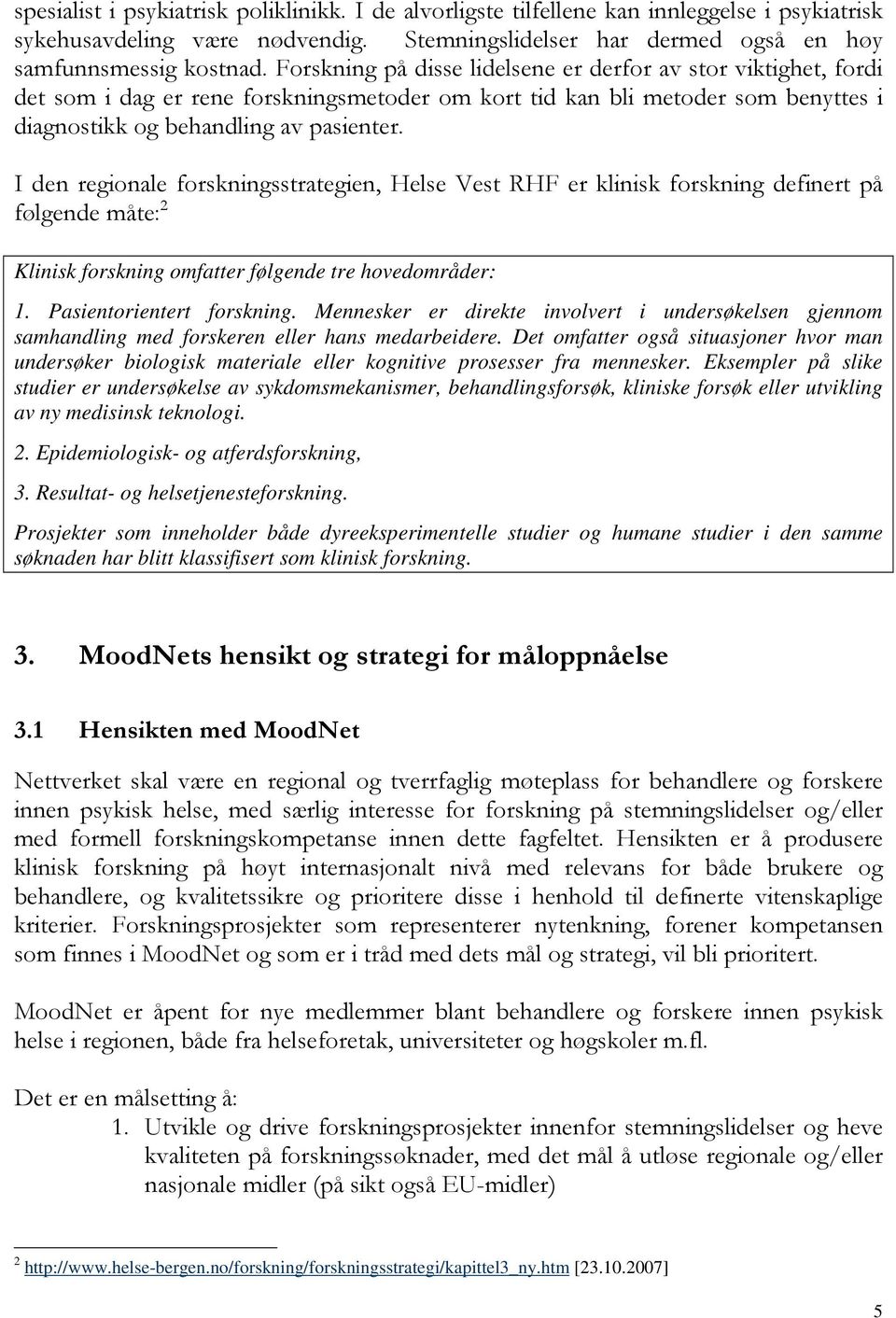 spesialist i psykiatrisk poliklinikk. I de alvorligste tilfellene kan innleggelse i psykiatrisk sykehusavdeling være nødvendig. Stemningslidelser har dermed også en høy samfunnsmessig kostnad. Forskning på disse lidelsene er derfor av stor viktighet, fordi det som i dag er rene forskningsmetoder om kort tid kan bli metoder som benyttes i diagnostikk og behandling av pasienter.

I den regionale forskningsstrategien, Helse Vest RHF er klinisk forskning definert på følgende måte:$^2$

Klinisk forskning omfatter følgende tre hovedområder:

1. Pasientorientert forskning. Mennesker er direkte involvert i undersøkelsen gjennom samhandling med forskeren eller hans medarbeidere. Det omfatter også situasjoner hvor man undersøker biologisk materiale eller kognitive prosesser fra mennesker. Eksempler på slike studier er undersøkelse av sykdomsmekanismer, behandlingsforsøk, kliniske forsøk eller utvikling av ny medisinsk teknologi.

2. Epidemiologisk- og atferdsforskning,

3. Resultat- og helsetjenesteforskning.

Prosjekter som inneholder både dyreeksperimentelle studier og humane studier i den samme søknaden har blitt klassifisert som klinisk forskning.

3. MoodNets hensikt og strategi for måloppnåelse

3.1 Hensikten med MoodNet

Nettverket skal være en regional og tverrfaglig møteplass for behandlere og forskere innen psykisk helse, med særlig interesse for forskning på stemningslidelser og/eller med formell forskningskompetanse innen dette fagfeltet. Hensikten er å produsere klinisk forskning på høyt internasjonalt nivå med relevans for både brukere og behandlere, og kvalitetssikre og prioritere disse i henhold til definerte vitenskaplige kriterier. Forskningsprosjekter som representerer nytenkning, forener kompetansen som finnes i MoodNet og som er i tråd med dets mål og strategi, vil bli prioritert.

MoodNet er åpent for nye medlemmer blant behandlere og forskere innen psykisk helse i regionen, både fra helseforetak, universiteter og høgskoler m.fl.

Det er en målsetting å:
1. Utvikle og drive forskningsprosjekter innenfor stemningslidelser og heve kvaliteten på forskningssøknader, med det mål å utløse regionale og/eller nasjonale midler (på sikt også EU-midler)

$^2$ http://www.helse-bergen.no/forskning/forskningsstrategi/kapittel3_ny.htm [23.10.2007]

5